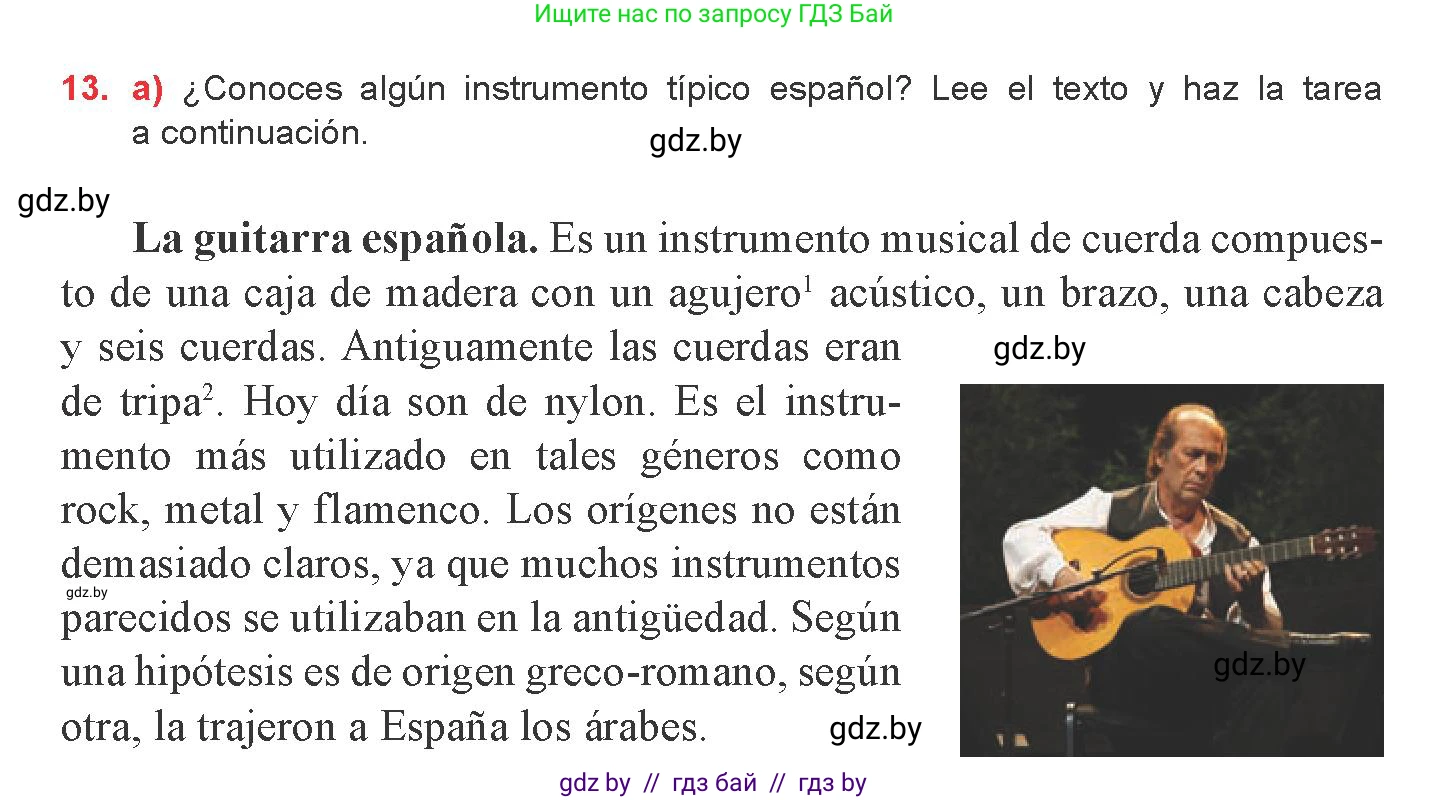 Ищите нас по запросу ГДЗ Бай

13. a) ¿Conoces algún instrumento típico español? Lee el texto y haz la tarea a continuación.

gdz.by

gdz.by

La guitarra española. Es un instrumento musical de cuerda compuesto de una caja de madera con un agujero$^1$ acústico, un brazo, una cabeza y seis cuerdas. Antiguamente las cuerdas eran de tripa$^2$. Hoy día son de nylon. Es el instrumento más utilizado en tales géneros como rock, metal y flamenco. Los orígenes no están demasiado claros, ya que muchos instrumentos parecidos se utilizaban en la antigüedad. Según una hipótesis es de origen greco-romano, según otra, la trajeron a España los árabes.

gdz.by

gdz.by

gdz.by

gdz.by

gdz by // гдз бай // гдз by